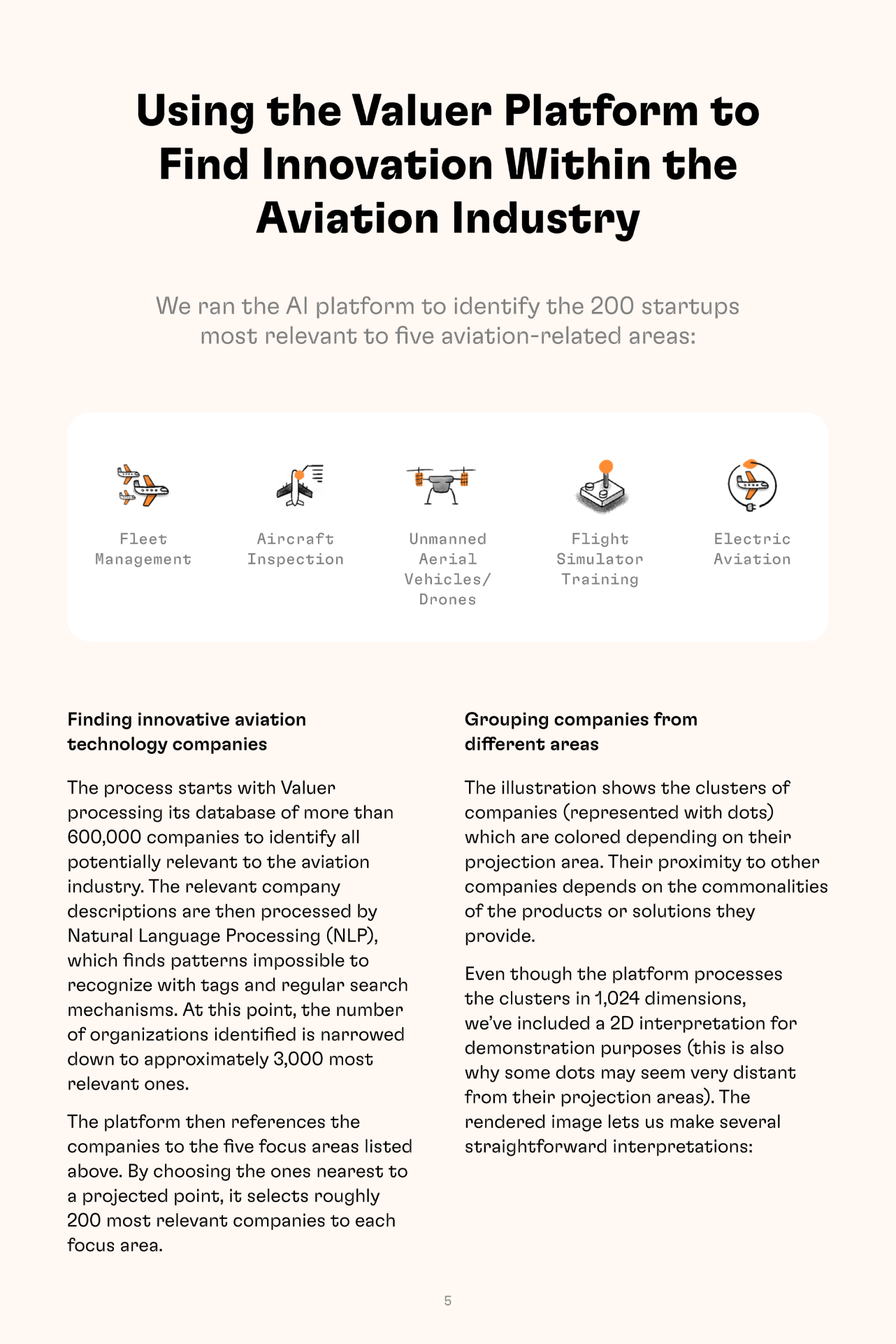 Using the Valuer Platform to Find Innovation Within the Aviation Industry

We ran the AI platform to identify the 200 startups most relevant to five aviation-related areas:

Fleet Management

Aircraft Inspection

Unmanned Aerial Vehicles/ Drones

Flight Simulator Training

Electric Aviation

Finding innovative aviation technology companies

The process starts with Valuer processing its database of more than 600,000 companies to identify all potentially relevant to the aviation industry. The relevant company descriptions are then processed by Natural Language Processing (NLP), which finds patterns impossible to recognize with tags and regular search mechanisms. At this point, the number of organizations identified is narrowed down to approximately 3,000 most relevant ones.

The platform then references the companies to the five focus areas listed above. By choosing the ones nearest to a projected point, it selects roughly 200 most relevant companies to each focus area.

Grouping companies from different areas

The illustration shows the clusters of companies (represented with dots) which are colored depending on their projection area. Their proximity to other companies depends on the commonalities of the products or solutions they provide.

Even though the platform processes the clusters in 1,024 dimensions, we've included a 2D interpretation for demonstration purposes (this is also why some dots may seem very distant from their projection areas). The rendered image lets us make several straightforward interpretations:

5